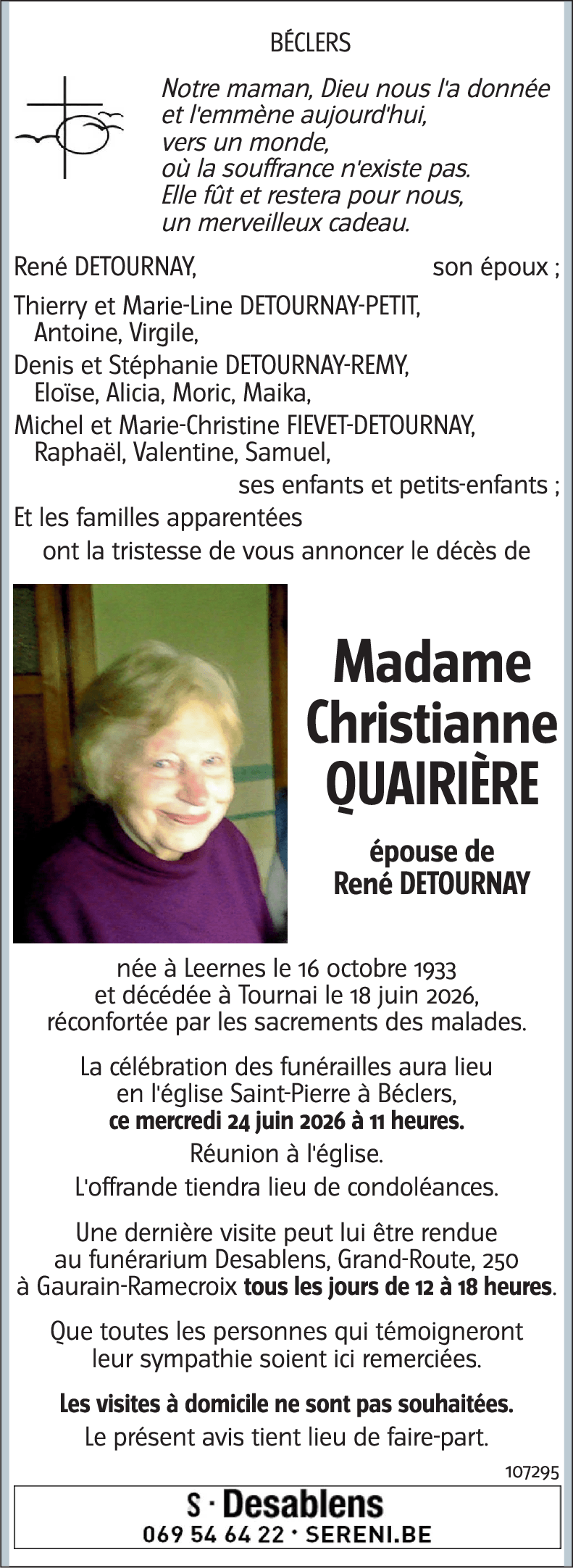 BÉCLERS

Notre maman, Dieu nous l'a donnée
et l'emmène aujourd'hui,
vers un monde,
où la souffrance n'existe pas.
Elle fût et restera pour nous,
un merveilleux cadeau.

René DETOURNAY, son époux ;

Thierry et Marie-Line DETOURNAY-PETIT,
Antoine, Virgile,
Denis et Stéphanie DETOURNAY-REMY,
Eloïse, Alicia, Moric, Maika,
Michel et Marie-Christine FIEVET-DETOURNAY,
Raphaël, Valentine, Samuel,
ses enfants et petits-enfants ;

Et les familles apparentées
ont la tristesse de vous annoncer le décès de

Madame
Christianne
QUAIRIÈRE

épouse de
René DETOURNAY

née à Leernes le 16 octobre 1933
et décédée à Tournai le 18 juin 2026,
réconfortée par les sacrements des malades.

La célébration des funérailles aura lieu
en l'église Saint-Pierre à Béclers,
ce mercredi 24 juin 2026 à 11 heures.

Réunion à l'église.

L'offrande tiendra lieu de condoléances.

Une dernière visite peut lui être rendue
au funérarium Desablens, Grand-Route, 250
à Gaurain-Ramecroix tous les jours de 12 à 18 heures.

Que toutes les personnes qui témoigneront
leur sympathie soient ici remerciées.

Les visites à domicile ne sont pas souhaitées.

Le présent avis tient lieu de faire-part.

107295

S · Desablens
069 54 64 22 · SERENI.BE